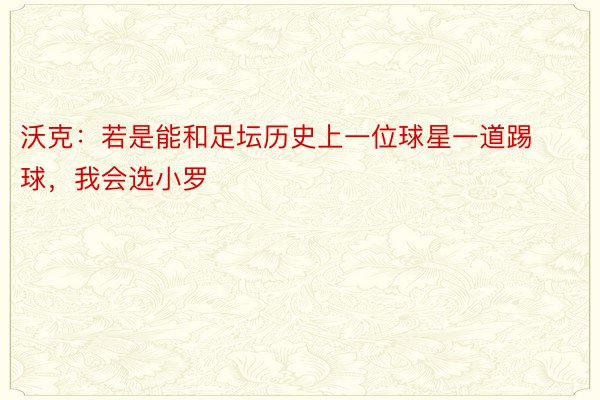 沃克：若是能和足坛历史上一位球星一道踢球，我会选小罗